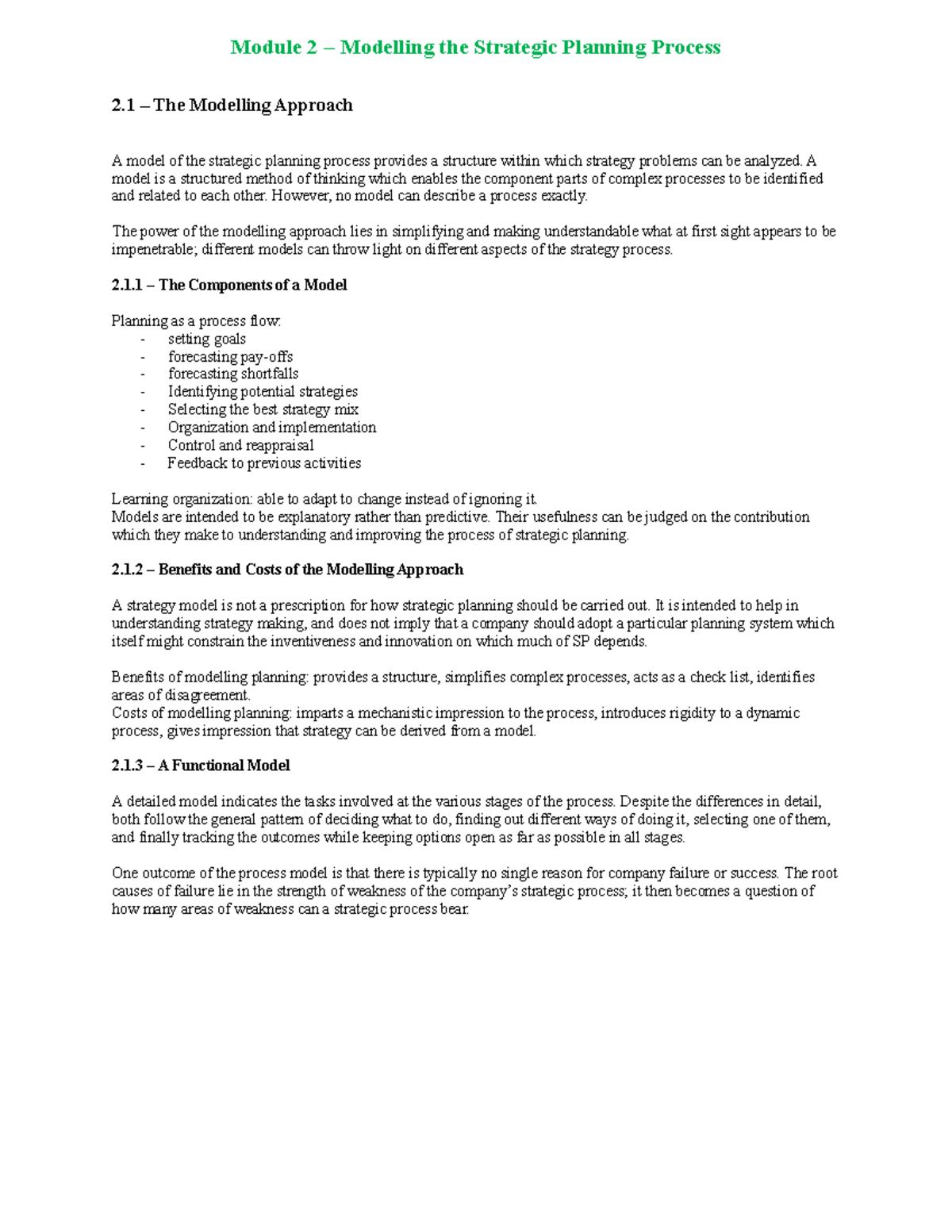 Module 2 – Modelling the Strategic Planning Process

2.1 – The Modelling Approach

A model of the strategic planning process provides a structure within which strategy problems can be analyzed. A model is a structured method of thinking which enables the component parts of complex processes to be identified and related to each other. However, no model can describe a process exactly.

The power of the modelling approach lies in simplifying and making understandable what at first sight appears to be impenetrable; different models can throw light on different aspects of the strategy process.

2.1.1 – The Components of a Model

Planning as a process flow:
- setting goals
- forecasting pay-offs
- forecasting shortfalls
- Identifying potential strategies
- Selecting the best strategy mix
- Organization and implementation
- Control and reappraisal
- Feedback to previous activities

Learning organization: able to adapt to change instead of ignoring it.
Models are intended to be explanatory rather than predictive. Their usefulness can be judged on the contribution which they make to understanding and improving the process of strategic planning.

2.1.2 – Benefits and Costs of the Modelling Approach

A strategy model is not a prescription for how strategic planning should be carried out. It is intended to help in understanding strategy making, and does not imply that a company should adopt a particular planning system which itself might constrain the inventiveness and innovation on which much of SP depends.

Benefits of modelling planning: provides a structure, simplifies complex processes, acts as a check list, identifies areas of disagreement.
Costs of modelling planning: imparts a mechanistic impression to the process, introduces rigidity to a dynamic process, gives impression that strategy can be derived from a model.

2.1.3 – A Functional Model

A detailed model indicates the tasks involved at the various stages of the process. Despite the differences in detail, both follow the general pattern of deciding what to do, finding out different ways of doing it, selecting one of them, and finally tracking the outcomes while keeping options open as far as possible in all stages.

One outcome of the process model is that there is typically no single reason for company failure or success. The root causes of failure lie in the strength of weakness of the company's strategic process; it then becomes a question of how many areas of weakness can a strategic process bear.